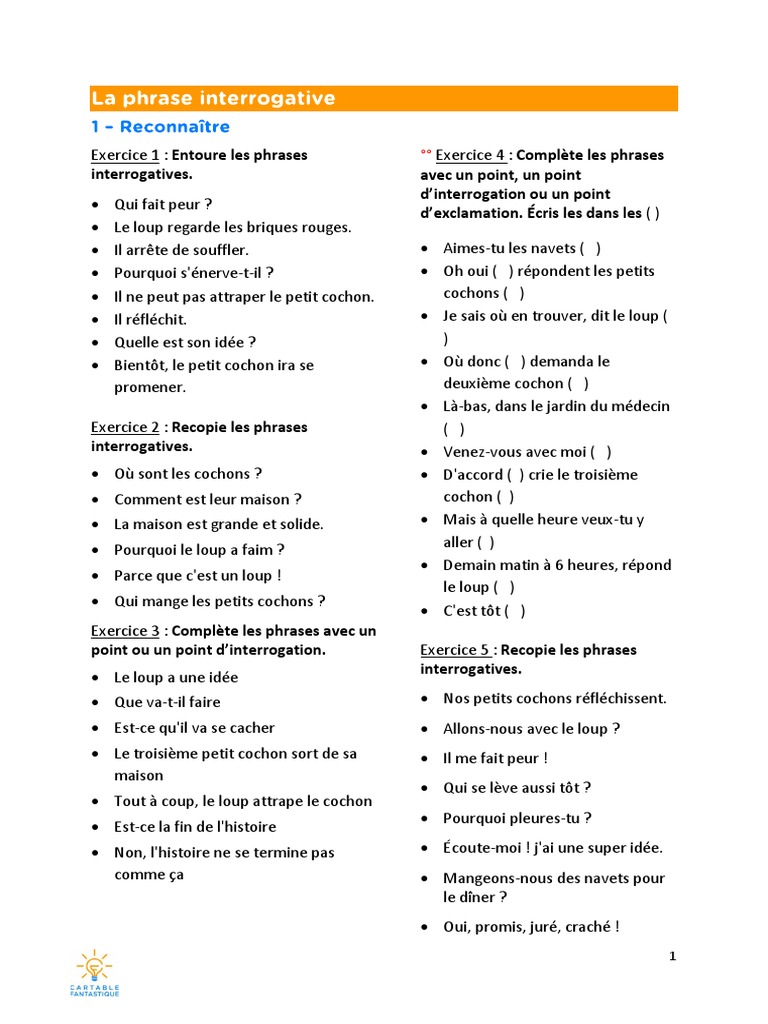 La phrase interrogative

1 – Reconnaître

Exercice 1 : Entoure les phrases interrogatives.

- Qui fait peur ?
- Le loup regarde les briques rouges.
- Il arrête de souffler.
- Pourquoi s'énerve-t-il ?
- Il ne peut pas attraper le petit cochon.
- Il réfléchit.
- Quelle est son idée ?
- Bientôt, le petit cochon ira se promener.

Exercice 2 : Recopie les phrases interrogatives.

- Où sont les cochons ?
- Comment est leur maison ?
- La maison est grande et solide.
- Pourquoi le loup a faim ?
- Parce que c'est un loup !
- Qui mange les petits cochons ?

Exercice 3 : Complète les phrases avec un point ou un point d'interrogation.

- Le loup a une idée
- Que va-t-il faire
- Est-ce qu'il va se cacher
- Le troisième petit cochon sort de sa maison
- Tout à coup, le loup attrape le cochon
- Est-ce la fin de l'histoire
- Non, l'histoire ne se termine pas comme ça

°° Exercice 4 : Complète les phrases avec un point, un point d'interrogation ou un point d'exclamation. Écris les dans les ( )

- Aimes-tu les navets ( )
- Oh oui ( ) répondent les petits cochons ( )
- Je sais où en trouver, dit le loup ( )
- Où donc ( ) demanda le deuxième cochon ( )
- Là-bas, dans le jardin du médecin ( )
- Venez-vous avec moi ( )
- D'accord ( ) crie le troisième cochon ( )
- Mais à quelle heure veux-tu y aller ( )
- Demain matin à 6 heures, répond le loup ( )
- C'est tôt ( )

Exercice 5 : Recopie les phrases interrogatives.

- Nos petits cochons réfléchissent.
- Allons-nous avec le loup ?
- Il me fait peur !
- Qui se lève aussi tôt ?
- Pourquoi pleures-tu ?
- Écoute-moi ! j'ai une super idée.
- Mangeons-nous des navets pour le dîner ?
- Oui, promis, juré, craché !

CARTABLE FANTASTIQUE

1